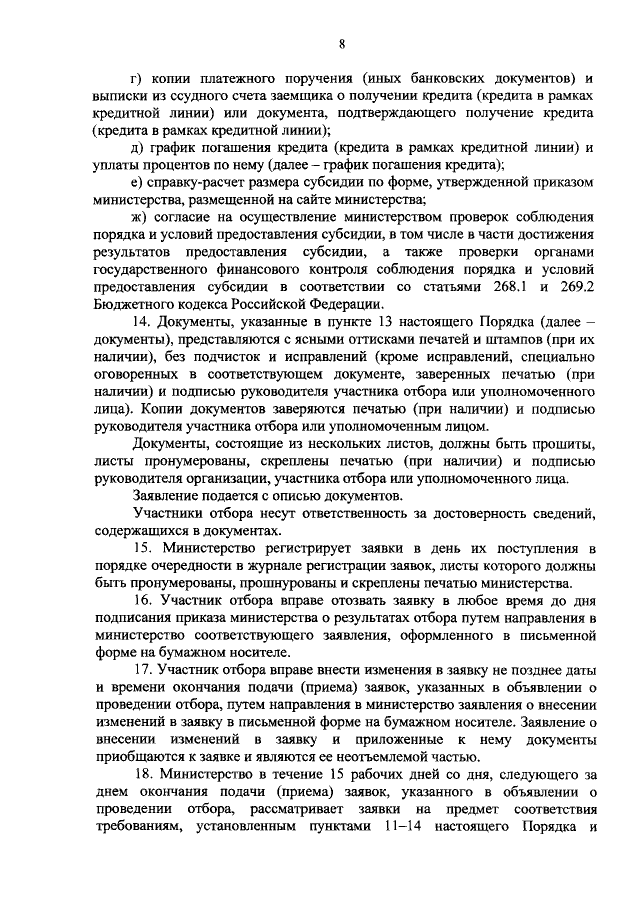 8

г) копии платежного поручения (иных банковских документов) и выписки из ссудного счета заемщика о получении кредита (кредита в рамках кредитной линии) или документа, подтверждающего получение кредита (кредита в рамках кредитной линии);

д) график погашения кредита (кредита в рамках кредитной линии) и уплаты процентов по нему (далее – график погашения кредита);

е) справку-расчет размера субсидии по форме, утвержденной приказом министерства, размещенной на сайте министерства;

ж) согласие на осуществление министерством проверок соблюдения порядка и условий предоставления субсидии, в том числе в части достижения результатов предоставления субсидии, а также проверки органами государственного финансового контроля соблюдения порядка и условий предоставления субсидии в соответствии со статьями 268.1 и 269.2 Бюджетного кодекса Российской Федерации.

14. Документы, указанные в пункте 13 настоящего Порядка (далее – документы), представляются с ясными оттисками печатей и штампов (при их наличии), без подчисток и исправлений (кроме исправлений, специально оговоренных в соответствующем документе, заверенных печатью (при наличии) и подписью руководителя участника отбора или уполномоченного лица). Копии документов заверяются печатью (при наличии) и подписью руководителя участника отбора или уполномоченным лицом.

Документы, состоящие из нескольких листов, должны быть прошиты, листы пронумерованы, скреплены печатью (при наличии) и подписью руководителя организации, участника отбора или уполномоченного лица.

Заявление подается с описью документов.

Участники отбора несут ответственность за достоверность сведений, содержащихся в документах.

15. Министерство регистрирует заявки в день их поступления в порядке очередности в журнале регистрации заявок, листы которого должны быть пронумерованы, прошнурованы и скреплены печатью министерства.

16. Участник отбора вправе отозвать заявку в любое время до дня подписания приказа министерства о результатах отбора путем направления в министерство соответствующего заявления, оформленного в письменной форме на бумажном носителе.

17. Участник отбора вправе внести изменения в заявку не позднее даты и времени окончания подачи (приема) заявок, указанных в объявлении о проведении отбора, путем направления в министерство заявления о внесении изменений в заявку в письменной форме на бумажном носителе. Заявление о внесении изменений в заявку и приложенные к нему документы приобщаются к заявке и являются ее неотъемлемой частью.

18. Министерство в течение 15 рабочих дней со дня, следующего за днем окончания подачи (приема) заявок, указанного в объявлении о проведении отбора, рассматривает заявки на предмет соответствия требованиям, установленным пунктами 11–14 настоящего Порядка и